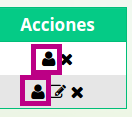 Acciones